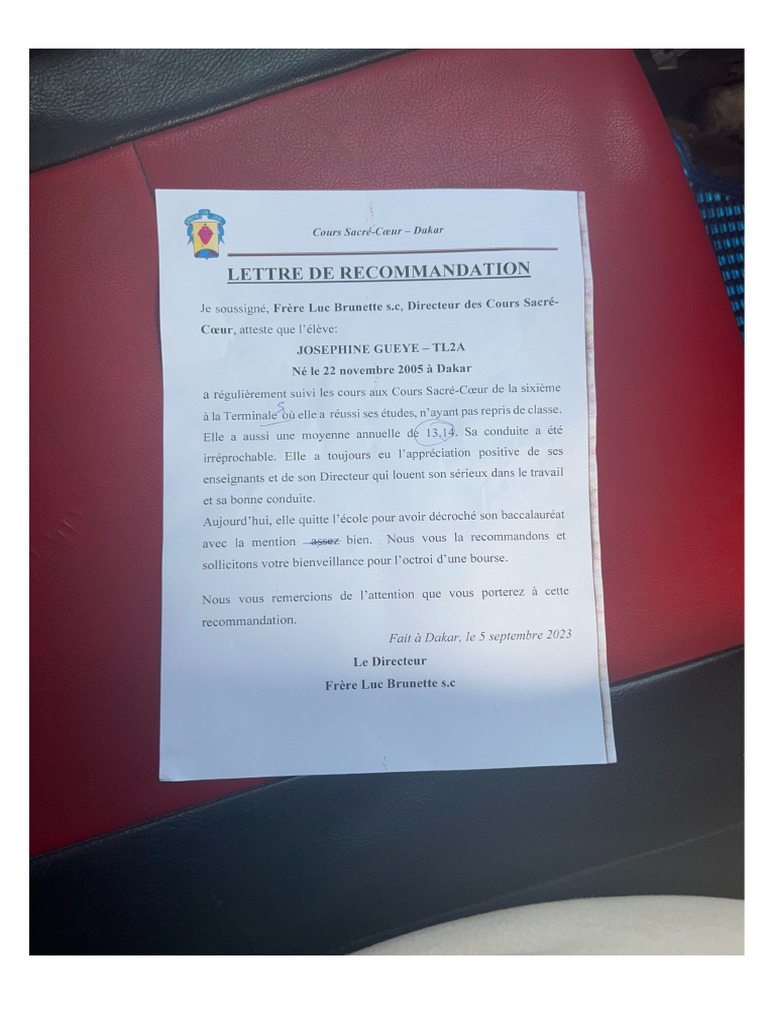 Cours Sacré-Cœur – Dakar

LETTRE DE RECOMMANDATION

Je soussigné, Frère Luc Brunette s.c, Directeur des Cours Sacré-Cœur, atteste que l'élève:

JOSEPHINE GUEYE – TL2A
Né le 22 novembre 2005 à Dakar

a régulièrement suivi les cours aux Cours Sacré-Cœur de la sixième à la Terminale S où elle a réussi ses études, n'ayant pas repris de classe. Elle a aussi une moyenne annuelle de 13,14. Sa conduite a été irréprochable. Elle a toujours eu l'appréciation positive de ses enseignants et de son Directeur qui louent son sérieux dans le travail et sa bonne conduite.
Aujourd'hui, elle quitte l'école pour avoir décroché son baccalauréat avec la mention assez bien. Nous vous la recommandons et sollicitons votre bienveillance pour l'octroi d'une bourse.

Nous vous remercions de l'attention que vous porterez à cette recommandation.

Fait à Dakar, le 5 septembre 2023

Le Directeur
Frère Luc Brunette s.c